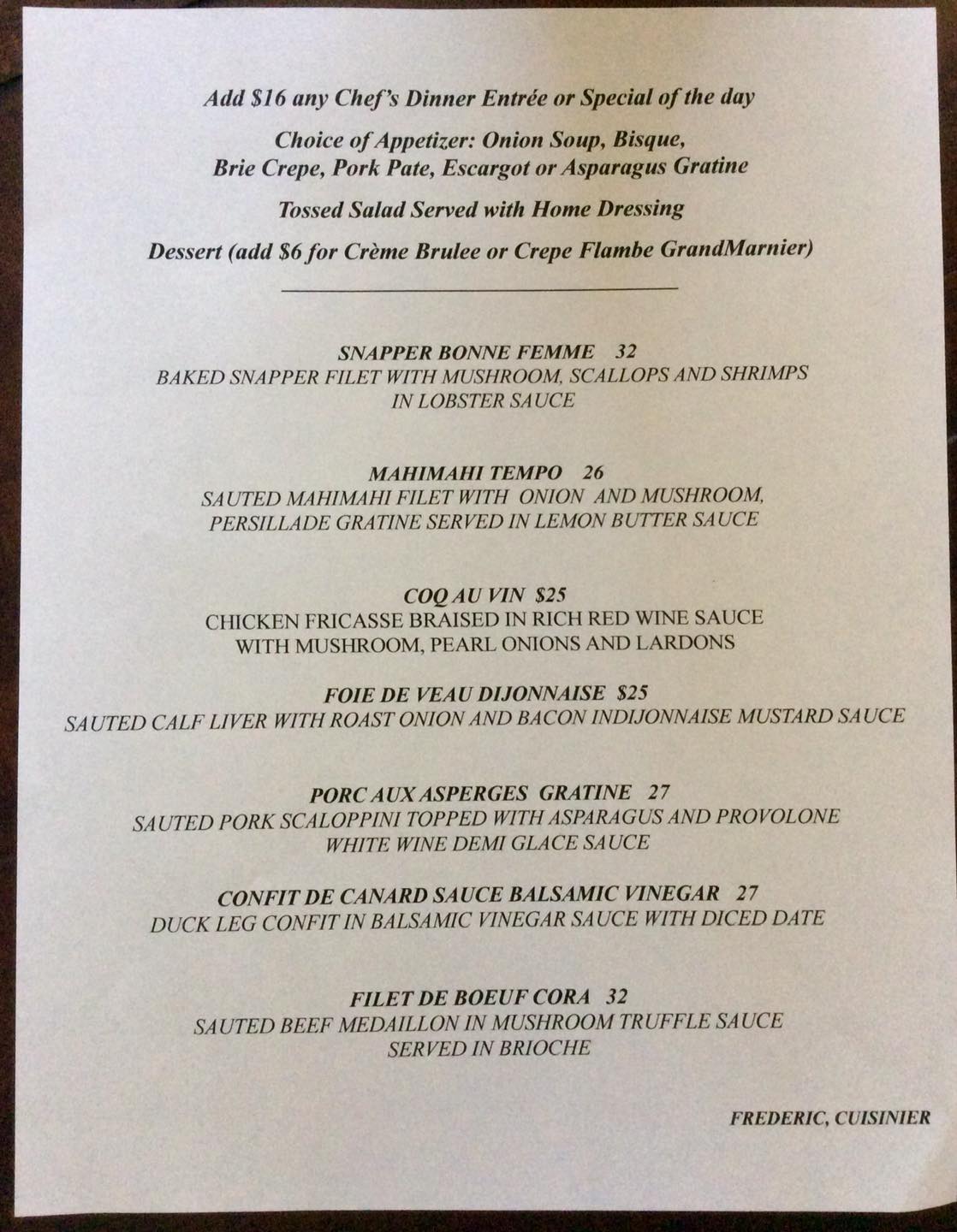 Add $16 any Chef's Dinner Entrée or Special of the day

Choice of Appetizer: Onion Soup, Bisque,
Brie Crepe, Pork Pate, Escargot or Asparagus Gratine

Tossed Salad Served with Home Dressing

Dessert (add $6 for Crème Brulee or Crepe Flambe GrandMarnier)

SNAPPER BONNE FEMME 32
BAKED SNAPPER FILET WITH MUSHROOM, SCALLOPS AND SHRIMPS
IN LOBSTER SAUCE

MAHIMAHI TEMPO 26
SAUTED MAHIMAHI FILET WITH ONION AND MUSHROOM,
PERSILLADE GRATINE SERVED IN LEMON BUTTER SAUCE

COQ AU VIN $25
CHICKEN FRICASSE BRAISED IN RICH RED WINE SAUCE
WITH MUSHROOM, PEARL ONIONS AND LARDONS

FOIE DE VEAU DIJONNAISE $25
SAUTED CALF LIVER WITH ROAST ONION AND BACON INDIJONNAISE MUSTARD SAUCE

PORC AUX ASPERGES GRATINE 27
SAUTED PORK SCALOPPINI TOPPED WITH ASPARAGUS AND PROVOLONE
WHITE WINE DEMI GLACE SAUCE

CONFIT DE CANARD SAUCE BALSAMIC VINEGAR 27
DUCK LEG CONFIT IN BALSAMIC VINEGAR SAUCE WITH DICED DATE

FILET DE BOEUF CORA 32
SAUTED BEEF MEDAILLON IN MUSHROOM TRUFFLE SAUCE
SERVED IN BRIOCHE

FREDERIC, CUISINIER